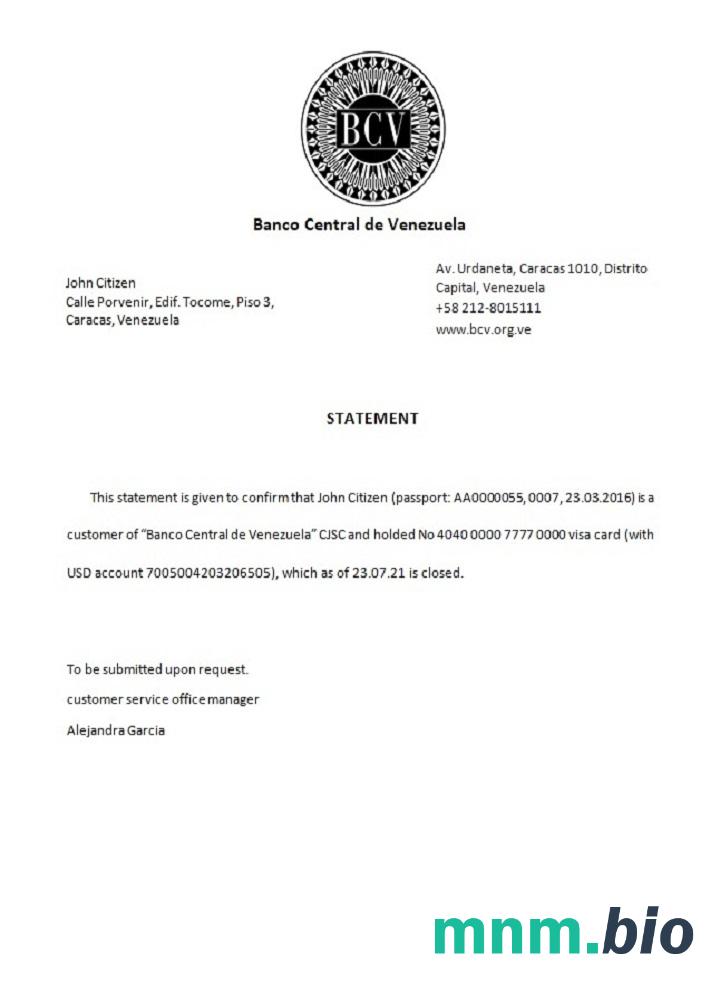 BCV

Banco Central de Venezuela

John Citizen
Calle Porvenir, Edif. Tocome, Piso 3,
Caracas, Venezuela

Av. Urdaneta, Caracas 1010, Distrito Capital, Venezuela
+58 212-8015111
www.bcv.org.ve

STATEMENT

This statement is given to confirm that John Citizen (passport: AA0000055, 0007, 23.03.2016) is a customer of "Banco Central de Venezuela" CJSC and holded No 4040 0000 7777 0000 visa card (with USD account 7005004203206505), which as of 23.07.21 is closed.

To be submitted upon request.
customer service office manager
Alejandra Garcia

mnm.bio